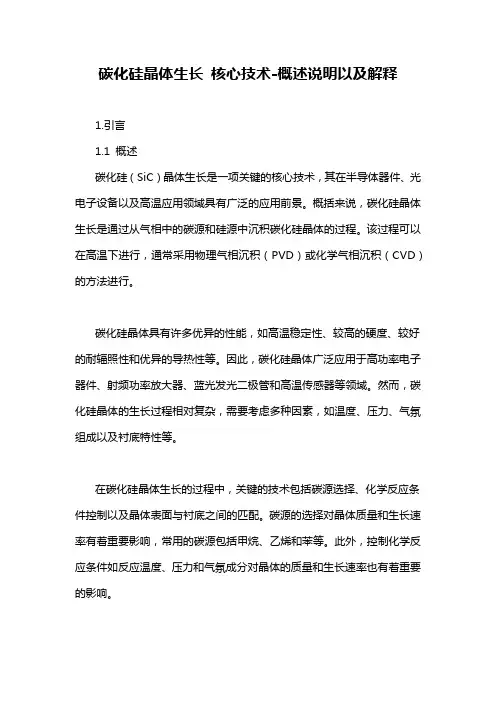 碳化硅晶体生长 核心技术-概述说明以及解释

1.引言

1.1 概述

碳化硅（SiC）晶体生长是一项关键的核心技术，其在半导体器件、光电子设备以及高温应用领域具有广泛的应用前景。概括来说，碳化硅晶体生长是通过从气相中的碳源和硅源中沉积碳化硅晶体的过程。该过程可以在高温下进行，通常采用物理气相沉积（PVD）或化学气相沉积（CVD）的方法进行。

碳化硅晶体具有许多优异的性能，如高温稳定性、较高的硬度、较好的耐辐照性和优异的导热性等。因此，碳化硅晶体广泛应用于高功率电子器件、射频功率放大器、蓝光发光二极管和高温传感器等领域。然而，碳化硅晶体的生长过程相对复杂，需要考虑多种因素，如温度、压力、气氛组成以及衬底特性等。

在碳化硅晶体生长的过程中，关键的技术包括碳源选择、化学反应条件控制以及晶体表面与衬底之间的匹配。碳源的选择对晶体质量和生长速率有着重要影响，常用的碳源包括甲烷、乙烯和苯等。此外，控制化学反应条件如反应温度、压力和气氛成分对晶体的质量和生长速率也有着重要的影响。